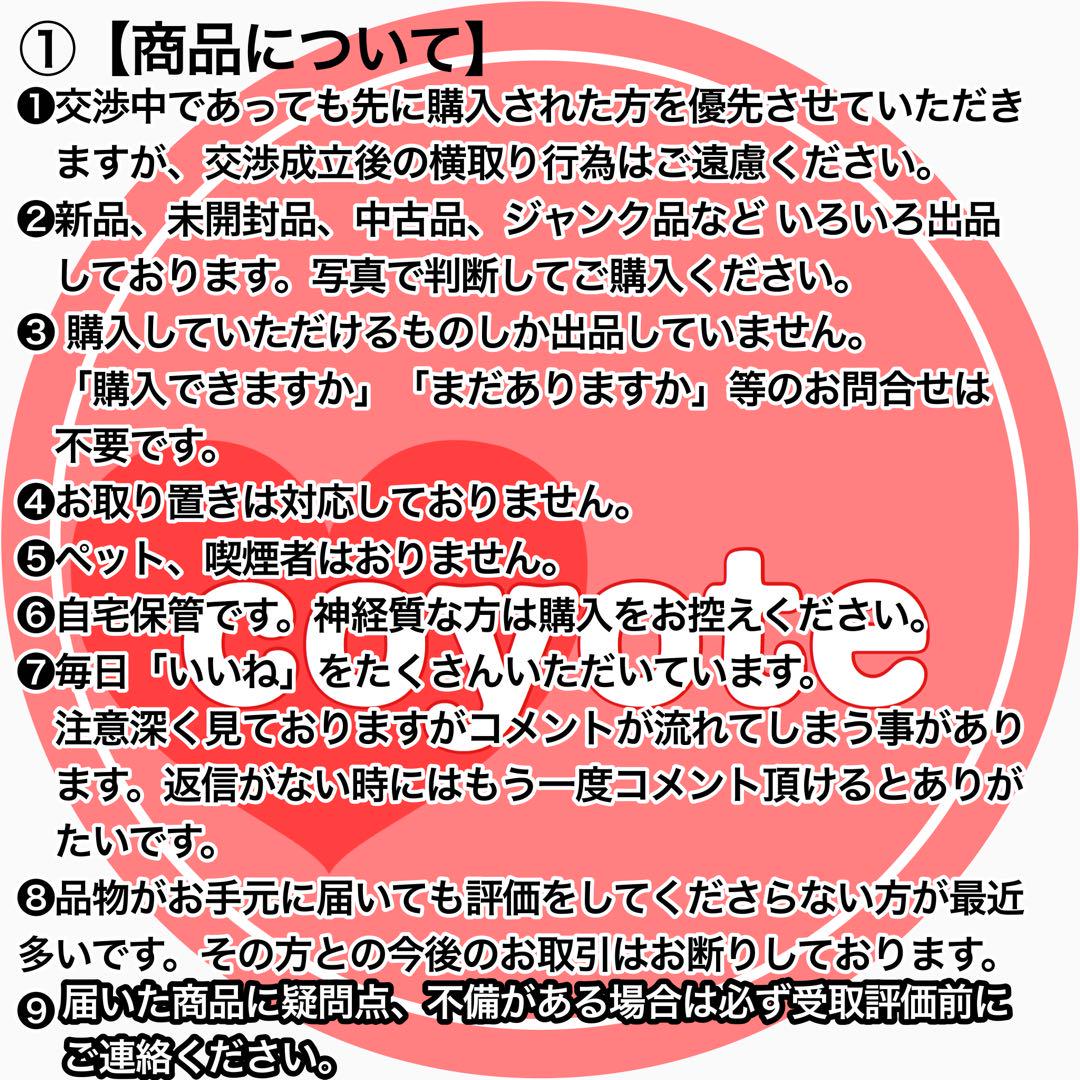 ①【商品について】

❶交渉中であっても先に購入された方を優先させていただきますが、交渉成立後の横取り行為はご遠慮ください。

❷新品、未開封品、中古品、ジャンク品など いろいろ出品しております。写真で判断してご購入ください。

❸ 購入していただけるものしか出品していません。「購入できますか」「まだありますか」等のお問合せは不要です。

❹お取り置きは対応しておりません。

❺ペット、喫煙者はおりません。

❻自宅保管です。神経質な方は購入をお控えください。

❼毎日「いいね」をたくさんいただいています。注意深く見ておりますがコメントが流れてしまう事があります。返信がない時にはもう一度コメント頂けるとありがたいです。

❽品物がお手元に届いても評価をしてくださらない方が最近多いです。その方との今後のお取引はお断りしております。

❾ 届いた商品に疑問点、不備がある場合は必ず受取評価前にご連絡ください。

coyote